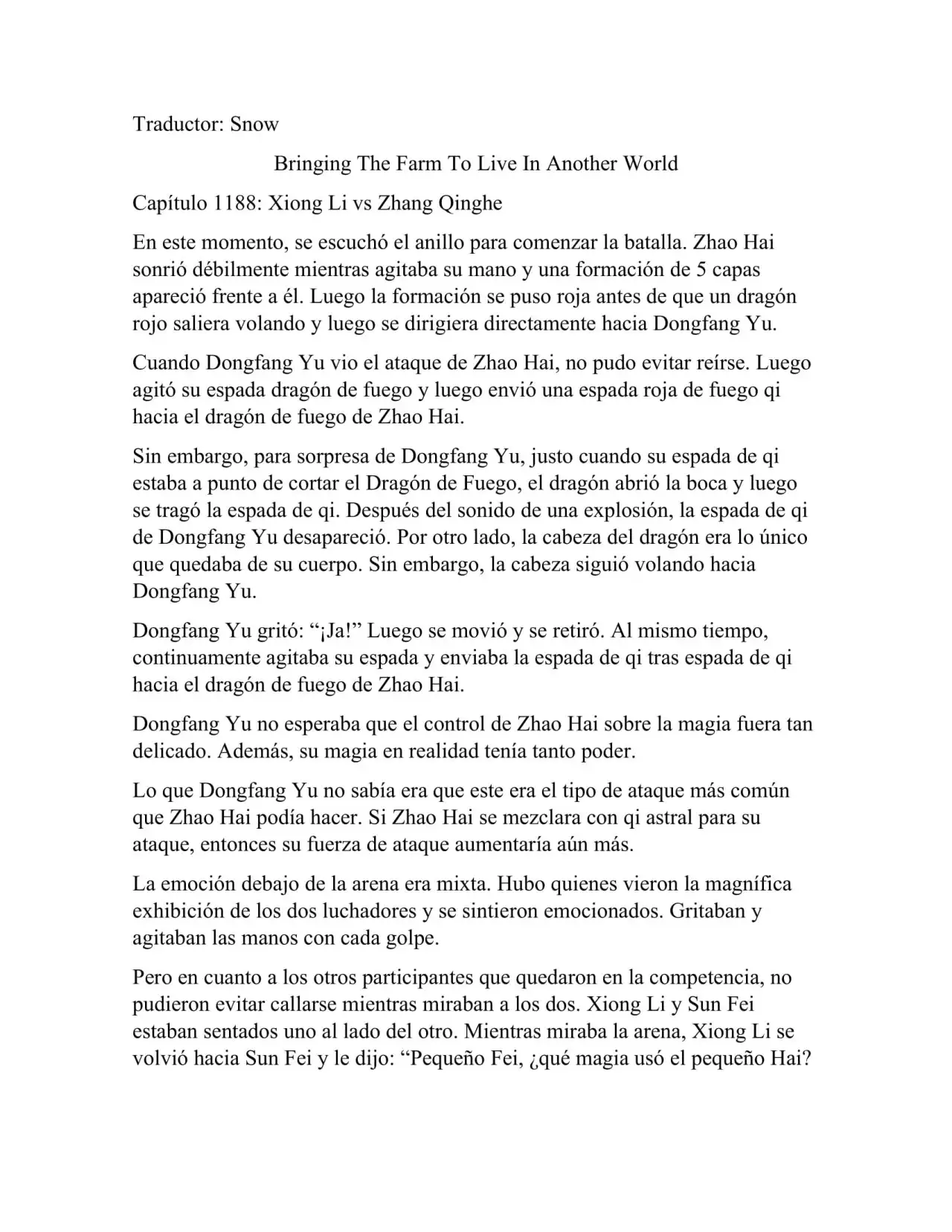 Traductor: Snow

Bringing The Farm To Live In Another World

Capítulo 1188: Xiong Li vs Zhang Qinghe

En este momento, se escuchó el anillo para comenzar la batalla. Zhao Hai sonrió débilmente mientras agitaba su mano y una formación de 5 capas apareció frente a él. Luego la formación se puso roja antes de que un dragón rojo saliera volando y luego se dirigiera directamente hacia Dongfang Yu.

Cuando Dongfang Yu vio el ataque de Zhao Hai, no pudo evitar reírse. Luego agitó su espada dragón de fuego y luego envió una espada roja de fuego qi hacia el dragón de fuego de Zhao Hai.

Sin embargo, para sorpresa de Dongfang Yu, justo cuando su espada de qi estaba a punto de cortar el Dragón de Fuego, el dragón abrió la boca y luego se tragó la espada de qi. Después del sonido de una explosión, la espada de qi de Dongfang Yu desapareció. Por otro lado, la cabeza del dragón era lo único que quedaba de su cuerpo. Sin embargo, la cabeza siguió volando hacia Dongfang Yu.

Dongfang Yu gritó: “¡Ja!” Luego se movió y se retiró. Al mismo tiempo, continuamente agitaba su espada y enviaba la espada de qi tras espada de qi hacia el dragón de fuego de Zhao Hai.

Dongfang Yu no esperaba que el control de Zhao Hai sobre la magia fuera tan delicado. Además, su magia en realidad tenía tanto poder.

Lo que Dongfang Yu no sabía era que este era el tipo de ataque más común que Zhao Hai podía hacer. Si Zhao Hai se mezclara con qi astral para su ataque, entonces su fuerza de ataque aumentaría aún más.

La emoción debajo de la arena era mixta. Hubo quienes vieron la magnífica exhibición de los dos luchadores y se sintieron emocionados. Gritaban y agitaban las manos con cada golpe.

Pero en cuanto a los otros participantes que quedaron en la competencia, no pudieron evitar callarse mientras miraban a los dos. Xiong Li y Sun Fei estaban sentados uno al lado del otro. Mientras miraba la arena, Xiong Li se volvió hacia Sun Fei y le dijo: “Pequeño Fei, ¿qué magia usó el pequeño Hai?